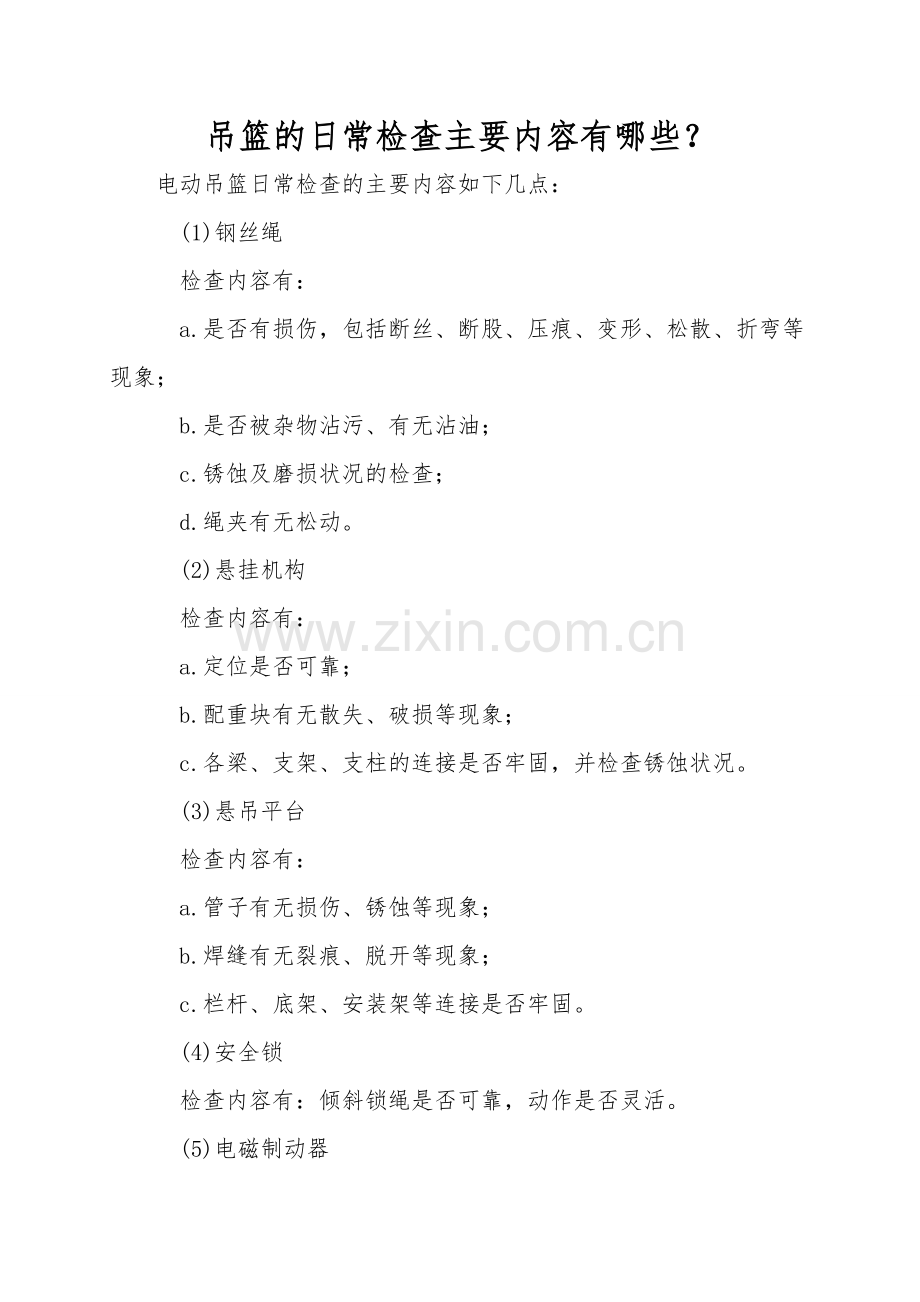 吊篮的日常检查主要内容有哪些？

电动吊篮日常检查的主要内容如下几点：

(1)钢丝绳

检查内容有：

a.是否有损伤，包括断丝、断股、压痕、变形、松散、折弯等现象；

b.是否被杂物沾污、有无沾油；

c.锈蚀及磨损状况的检查；

d.绳夹有无松动。

(2)悬挂机构

检查内容有：

www.zixin.com.cn

a.定位是否可靠；

b.配重块有无散失、破损等现象；

c.各梁、支架、支柱的连接是否牢固，并检查锈蚀状况。

(3)悬吊平台

检查内容有：

a.管子有无损伤、锈蚀等现象；

b.焊缝有无裂痕、脱开等现象；

c.栏杆、底架、安装架等连接是否牢固。

(4)安全锁

检查内容有：倾斜锁绳是否可靠，动作是否灵活。

(5)电磁制动器